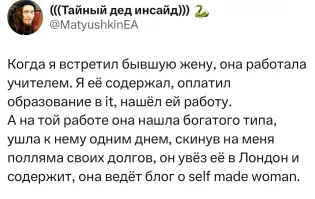 (((Тайный дед инсайд)))
@MatyushkinEA

Когда я встретил бывшую жену, она работала учителем. Я её содержал, оплатил образование в it, нашёл ей работу.
А на той работе она нашла богатого типа, ушла к нему одним днем, скинув на меня полляма своих долгов, он увёз её в Лондон и содержит, она ведёт блог о self made woman.